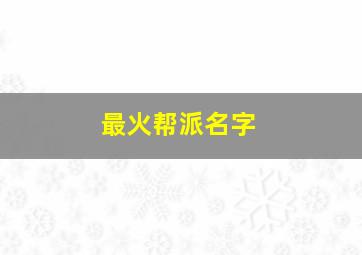 最火帮派名字